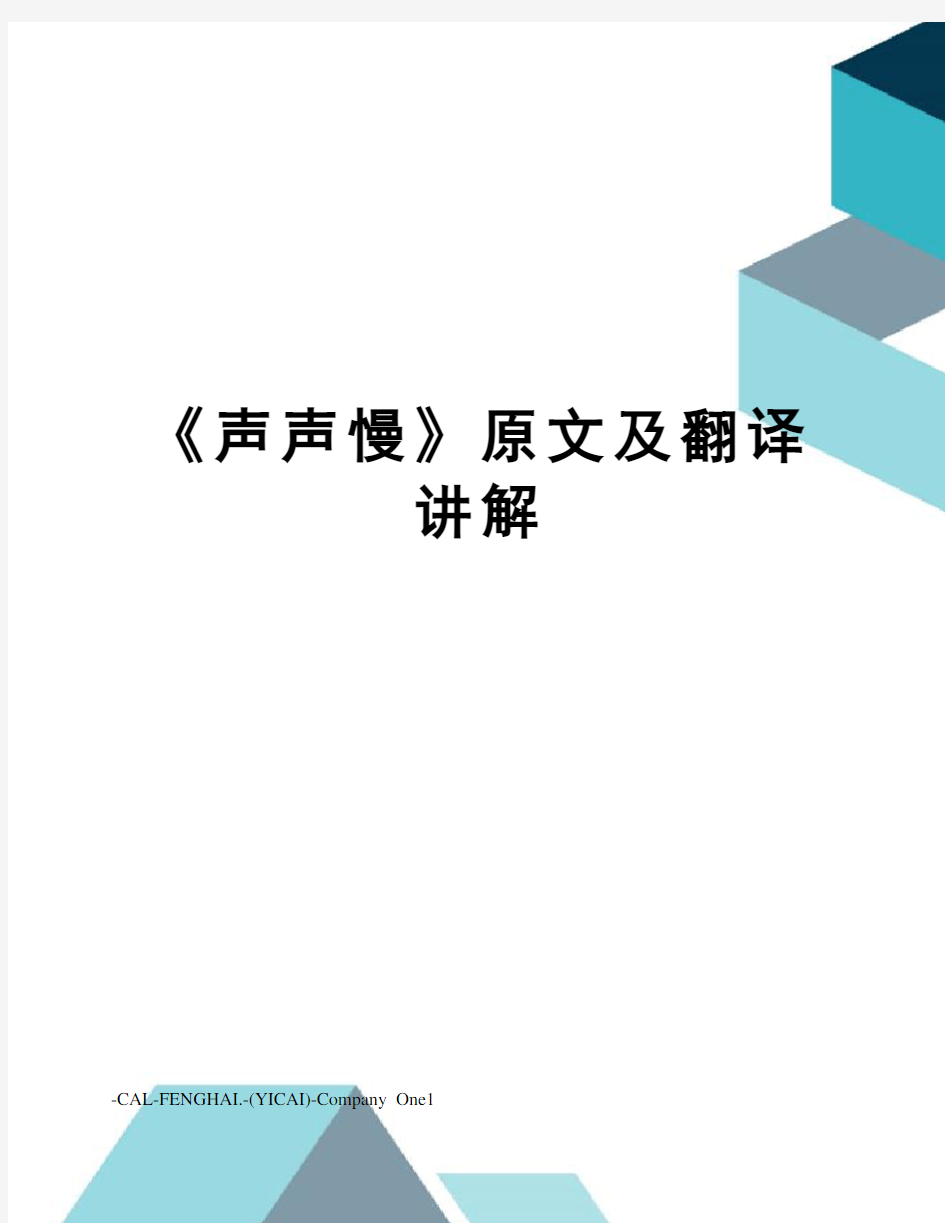 《声声慢》原文及翻译讲解

-CAL-FENGHAI.-(YICAI)-Company One1